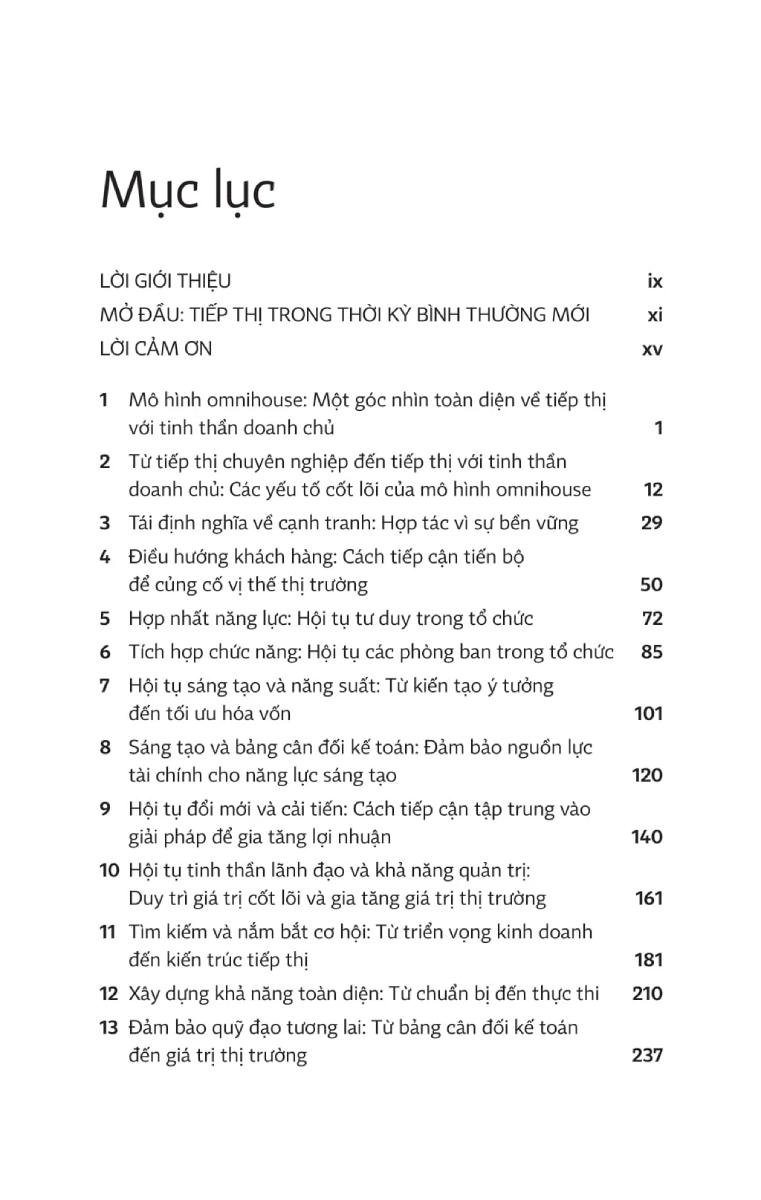 Mục lục

LỜI GIỚI THIỆU ix
MỞ ĐẦU: TIẾP THỊ TRONG THỜI KỲ BÌNH THƯỜNG MỚI xi
LỜI CẢM ƠN xv

1 Mô hình omnihouse: Một góc nhìn toàn diện về tiếp thị với tinh thần doanh chủ 1
2 Từ tiếp thị chuyên nghiệp đến tiếp thị với tinh thần doanh chủ: Các yếu tố cốt lõi của mô hình omnihouse 12
3 Tái định nghĩa về cạnh tranh: Hợp tác vì sự bền vững 29
4 Điều hướng khách hàng: Cách tiếp cận tiến bộ để củng cố vị thế thị trường 50
5 Hợp nhất năng lực: Hội tụ tư duy trong tổ chức 72
6 Tích hợp chức năng: Hội tụ các phòng ban trong tổ chức 85
7 Hội tụ sáng tạo và năng suất: Từ kiến tạo ý tưởng đến tối ưu hóa vốn 101
8 Sáng tạo và bảng cân đối kế toán: Đảm bảo nguồn lực tài chính cho năng lực sáng tạo 120
9 Hội tụ đổi mới và cải tiến: Cách tiếp cận tập trung vào giải pháp để gia tăng lợi nhuận 140
10 Hội tụ tinh thần lãnh đạo và khả năng quản trị: Duy trì giá trị cốt lõi và gia tăng giá trị thị trường 161
11 Tìm kiếm và nắm bắt cơ hội: Từ triển vọng kinh doanh đến kiến trúc tiếp thị 181
12 Xây dựng khả năng toàn diện: Từ chuẩn bị đến thực thi 210
13 Đảm bảo quỹ đạo tương lai: Từ bảng cân đối kế toán đến giá trị thị trường 237